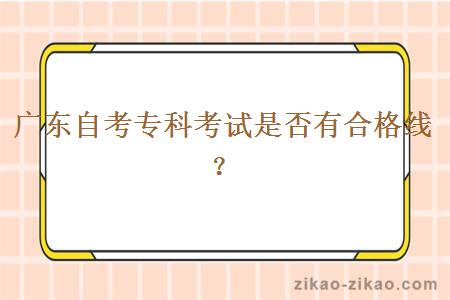 广东自考专科考试是否有合格线？

zikao-zikao.com